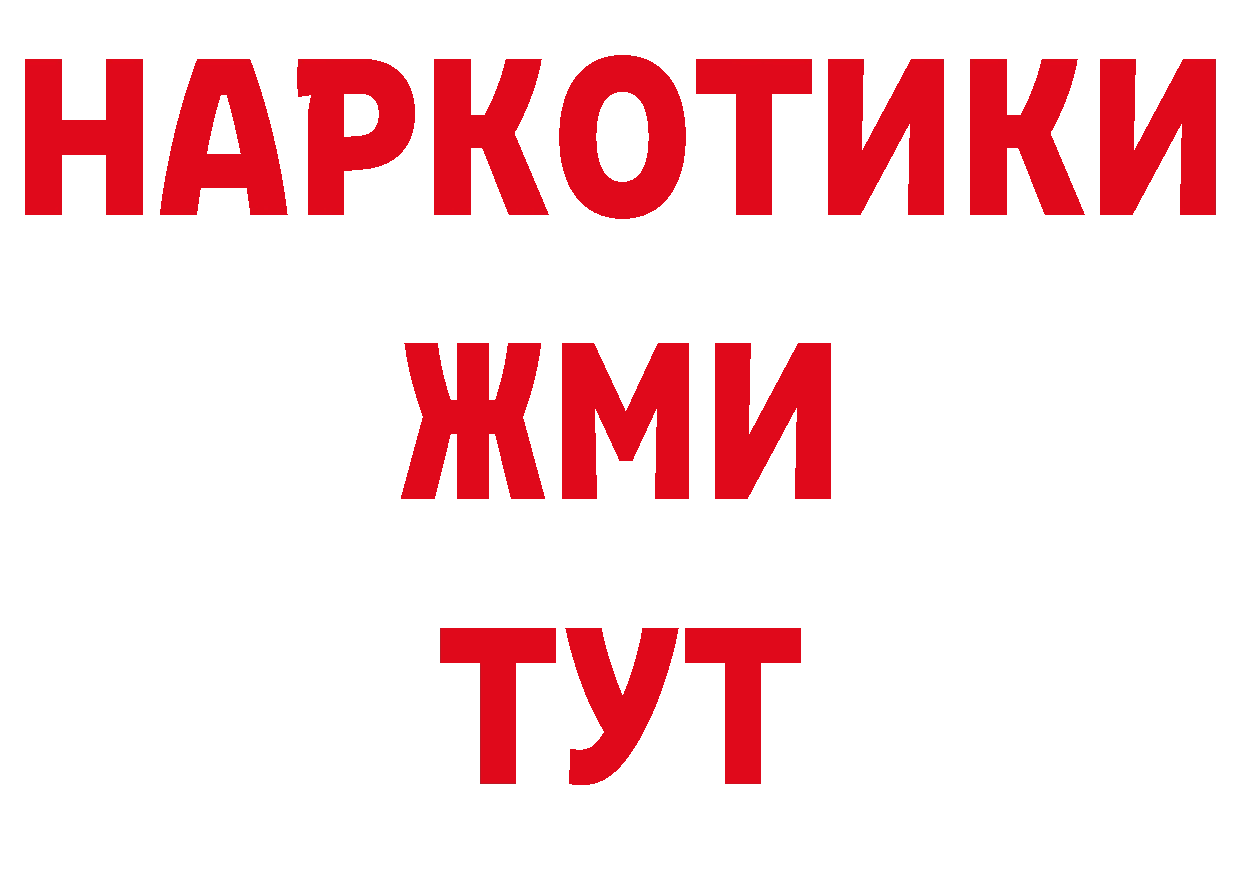 НАРКОТИКИ
ЖМИ
ТУТ